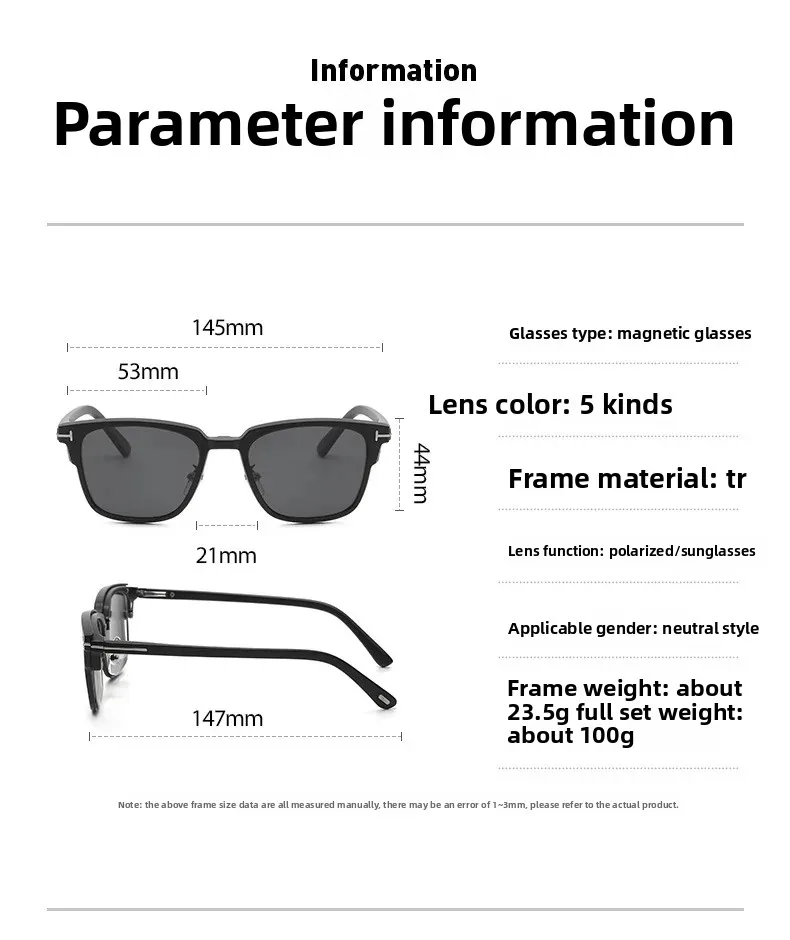 Information

Parameter information

145mm

53mm

44mm

21mm

147mm

Glasses type: magnetic glasses

Lens color: 5 kinds

Frame material: tr

Lens function: polarized/sunglasses

Applicable gender: neutral style

Frame weight: about 23.5g full set weight: about 100g

Note: the above frame size data are all measured manually, there may be an error of 1~3mm, please refer to the actual product.